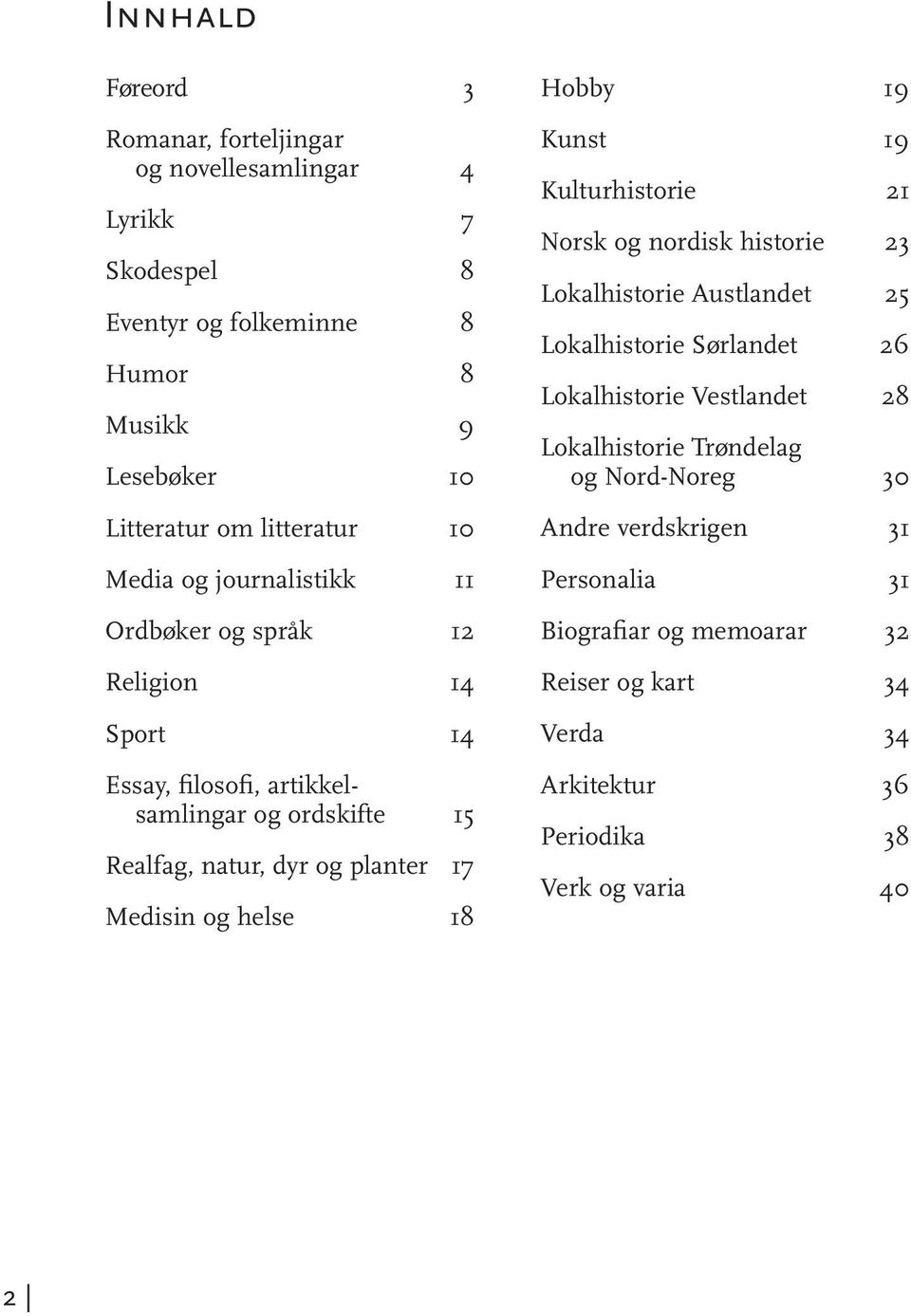 Innhald

Føreord 3

Romanar, forteljingar og novellesamlingar 4

Lyrikk 7

Skodespel 8

Eventyr og folkeminne 8

Humor 8

Musikk 9

Lesebøker 10

Litteratur om litteratur 10

Media og journalistikk 11

Ordbøker og språk 12

Religion 14

Sport 14

Essay, filosofi, artikkelsamlingar og ordskifte 15

Realfag, natur, dyr og planter 17

Medisin og helse 18

Hobby 19

Kunst 19

Kulturhistorie 21

Norsk og nordisk historie 23

Lokalhistorie Austlandet 25

Lokalhistorie Sørlandet 26

Lokalhistorie Vestlandet 28

Lokalhistorie Trøndelag og Nord-Noreg 30

Andre verdskrigen 31

Personalia 31

Biografiar og memoarar 32

Reiser og kart 34

Verda 34

Arkitektur 36

Periodika 38

Verk og varia 40

2